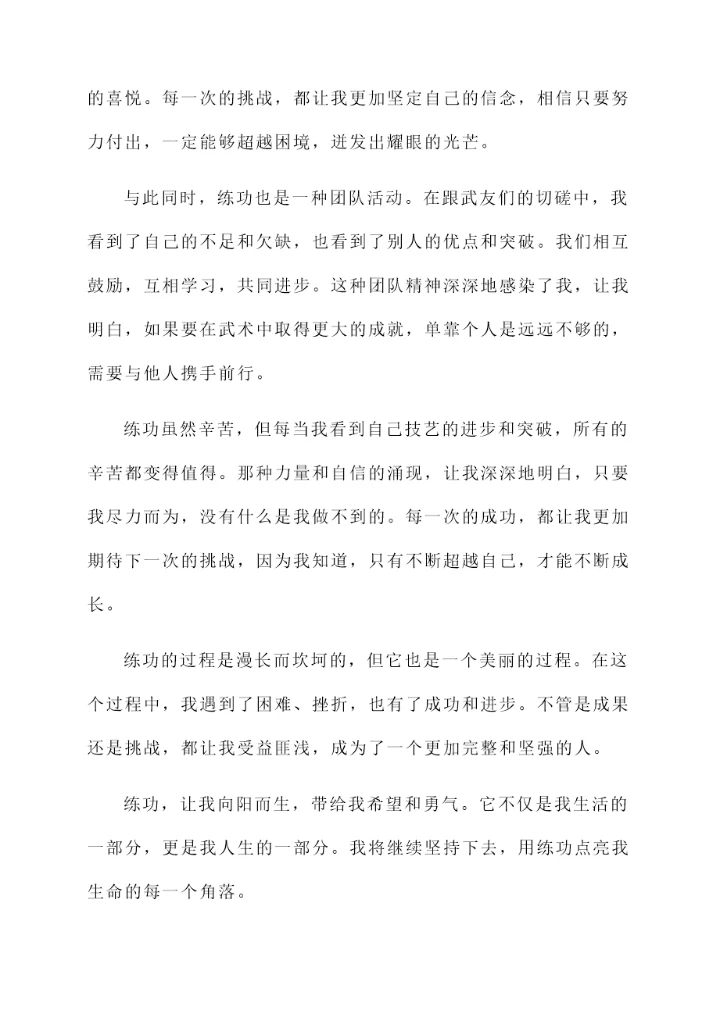 的喜悦。每一次的挑战，都让我更加坚定自己的信念，相信只要努力付出，一定能够超越困境，迸发出耀眼的光芒。

与此同时，练功也是一种团队活动。在跟武友们的切磋中，我看到了自己的不足和欠缺，也看到了别人的优点和突破。我们相互鼓励，互相学习，共同进步。这种团队精神深深地感染了我，让我明白，如果要在武术中取得更大的成就，单靠个人是远远不够的，需要与他人携手前行。

练功虽然辛苦，但每当我看到自己技艺的进步和突破，所有的辛苦都变得值得。那种力量和自信的涌现，让我深深地明白，只要我尽力而为，没有什么是我做不到的。每一次的成功，都让我更加期待下一次的挑战，因为我知道，只有不断超越自己，才能不断成长。

练功的过程是漫长而坎坷的，但它也是一个美丽的过程。在这个过程中，我遇到了困难、挫折，也有了成功和进步。不管是成果还是挑战，都让我受益匪浅，成为了一个更加完整和坚强的人。

练功，让我向阳而生，带给我希望和勇气。它不仅是我生活的一部分，更是我人生的一部分。我将继续坚持下去，用练功点亮我生命的每一个角落。